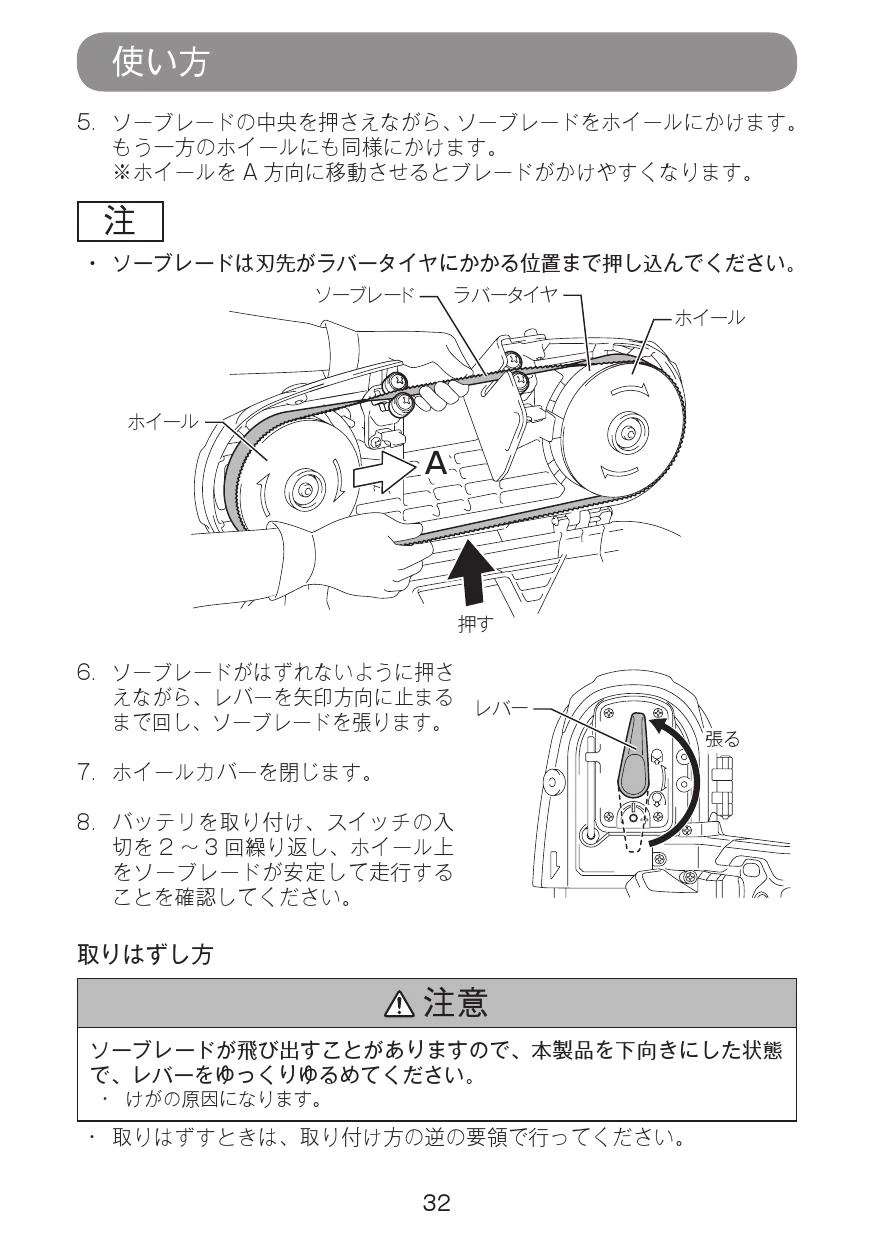 使い方

5. ソーブレードの中央を押さえながら、ソーブレードをホイールにかけます。もう一方のホイールにも同様にかけます。
※ホイールを A 方向に移動させるとブレードがかけやすくなります。

注

・ ソーブレードは刃先がラバータイヤにかかる位置まで押し込んでください。

ソーブレード
ラバータイヤ
ホイール
ホイール
A
押す

6. ソーブレードがはずれないように押さえながら、レバーを矢印方向に止まるまで回し、ソーブレードを張ります。

7. ホイールカバーを閉じます。

8. バッテリを取り付け、スイッチの入切を 2 ～ 3 回繰り返し、ホイール上をソーブレードが安定して走行することを確認してください。

レバー
張る

取りはずし方

⚠ 注意

ソーブレードが飛び出すことがありますので、本製品を下向きにした状態で、レバーをゆっくりゆるめてください。
・ けがの原因になります。

・ 取りはずすときは、取り付け方の逆の要領で行ってください。

32